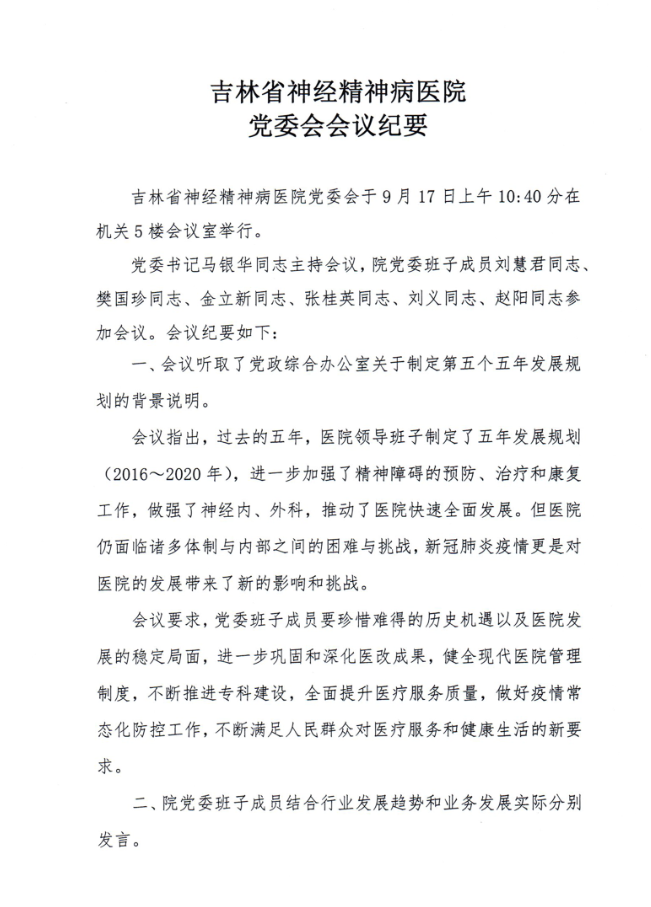 吉林省神经精神病医院
党委会会议纪要

吉林省神经精神病医院党委会于9月17日上午10:40分在机关5楼会议室举行。

党委书记马银华同志主持会议，院党委班子成员刘慧君同志、樊国珍同志、金立新同志、张桂英同志、刘义同志、赵阳同志参加会议。会议纪要如下：

一、会议听取了党政综合办公室关于制定第五个五年发展规划的背景说明。

会议指出，过去的五年，医院领导班子制定了五年发展规划（2016～2020年），进一步加强了精神障碍的预防、治疗和康复工作，做强了神经内、外科，推动了医院快速全面发展。但医院仍面临诸多体制与内部之间的困难与挑战，新冠肺炎疫情更是对医院的发展带来了新的影响和挑战。

会议要求，党委班子成员要珍惜难得的历史机遇以及医院发展的稳定局面，进一步巩固和深化医改成果，健全现代医院管理制度，不断推进专科建设，全面提升医疗服务质量，做好疫情常态化防控工作，不断满足人民群众对医疗服务和健康生活的新要求。

二、院党委班子成员结合行业发展趋势和业务发展实际分别发言。